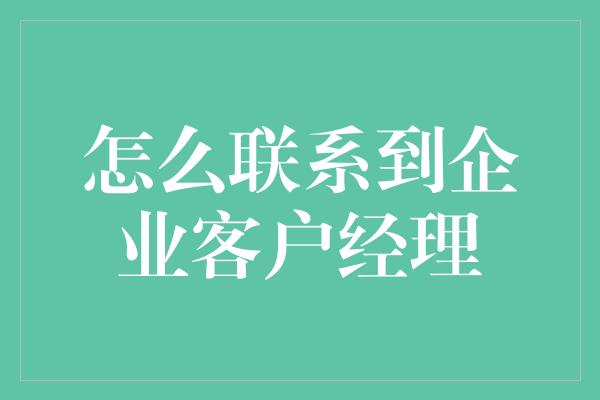 怎么联系到企业客户经理